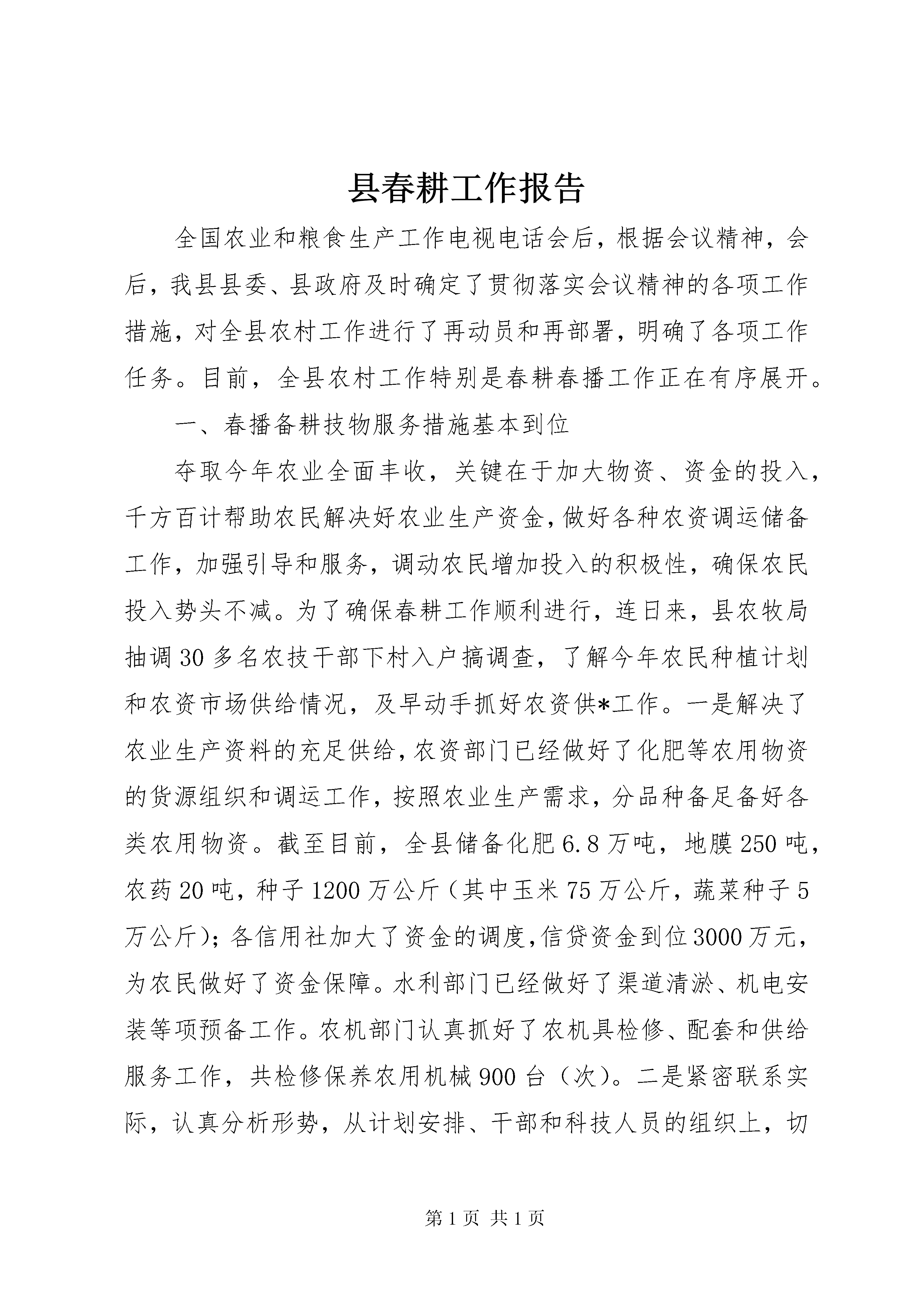 县春耕工作报告

全国农业和粮食生产工作电视电话会后，根据会议精神，会后，我县县委、县政府及时确定了贯彻落实会议精神的各项工作措施，对全县农村工作进行了再动员和再部署，明确了各项工作任务。目前，全县农村工作特别是春耕春播工作正在有序展开。

一、春播备耕技物服务措施基本到位

夺取今年农业全面丰收，关键在于加大物资、资金的投入，千方百计帮助农民解决好农业生产资金，做好各种农资调运储备工作，加强引导和服务，调动农民增加投入的积极性，确保农民投入势头不减。为了确保春耕工作顺利进行，连日来，县农牧局抽调30多名农技干部下村入户搞调查，了解今年农民种植计划和农资市场供给情况，及早动手抓好农资供*工作。一是解决了农业生产资料的充足供给，农资部门已经做好了化肥等农用物资的货源组织和调运工作，按照农业生产需求，分品种备足备好各类农用物资。截至目前，全县储备化肥6.8万吨，地膜250吨，农药20吨，种子1200万公斤（其中玉米75万公斤，蔬菜种子5万公斤）；各信用社加大了资金的调度，信贷资金到位3000万元，为农民做好了资金保障。水利部门已经做好了渠道清淤、机电安装等项预备工作。农机部门认真抓好了农机具检修、配套和供给服务工作，共检修保养农用机械900台（次）。二是紧密联系实际，认真分析形势，从计划安排、干部和科技人员的组织上，切

第1页 共1页